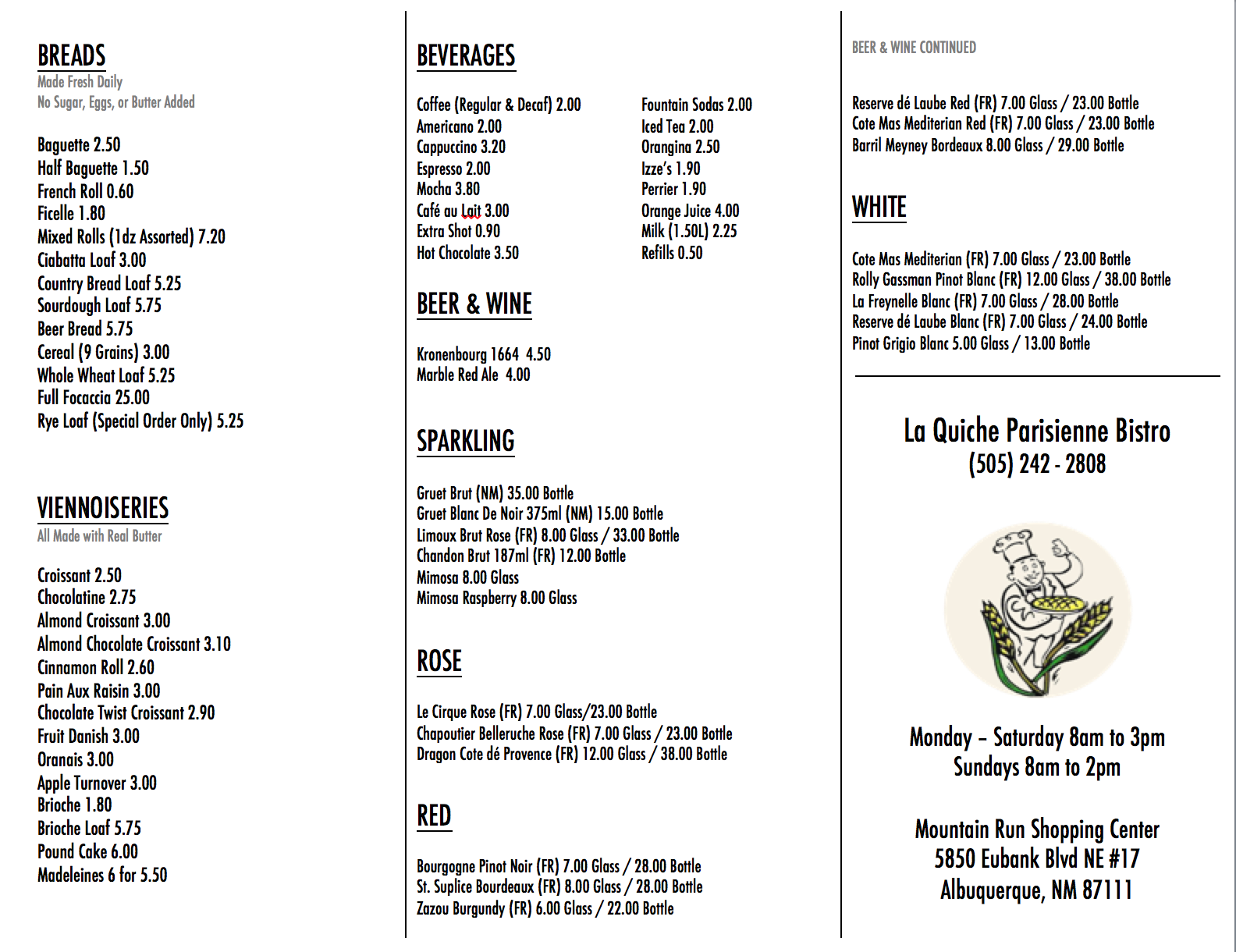 BREADS
Made Fresh Daily
No Sugar, Eggs, or Butter Added

Baguette 2.50
Half Baguette 1.50
French Roll 0.60
Ficelle 1.80
Mixed Rolls (1dz Assorted) 7.20
Ciabatta Loaf 3.00
Country Bread Loaf 5.25
Sourdough Loaf 5.75
Beer Bread 5.75
Cereal (9 Grains) 3.00
Whole Wheat Loaf 5.25
Full Focaccia 25.00
Rye Loaf (Special Order Only) 5.25

VIENNOISERIES
All Made with Real Butter

Croissant 2.50
Chocolatine 2.75
Almond Croissant 3.00
Almond Chocolate Croissant 3.10
Cinnamon Roll 2.60
Pain Aux Raisin 3.00
Chocolate Twist Croissant 2.90
Fruit Danish 3.00
Oranais 3.00
Apple Turnover 3.00
Brioche 1.80
Brioche Loaf 5.75
Pound Cake 6.00
Madeleines 6 for 5.50

BEVERAGES

Coffee (Regular & Decaf) 2.00
Americano 2.00
Cappuccino 3.20
Espresso 2.00
Mocha 3.80
Café au Lait 3.00
Extra Shot 0.90
Hot Chocolate 3.50

Fountain Sodas 2.00
Iced Tea 2.00
Orangina 2.50
Izze's 1.90
Perrier 1.90
Orange Juice 4.00
Milk (1.50L) 2.25
Refills 0.50

BEER & WINE

Kronenbourg 1664 4.50
Marble Red Ale 4.00

SPARKLING

Gruet Brut (NM) 35.00 Bottle
Gruet Blanc De Noir 375ml (NM) 15.00 Bottle
Limoux Brut Rose (FR) 8.00 Glass / 33.00 Bottle
Chandon Brut 187ml (FR) 12.00 Bottle
Mimosa 8.00 Glass
Mimosa Raspberry 8.00 Glass

ROSE

Le Cirque Rose (FR) 7.00 Glass/23.00 Bottle
Chapoutier Belleruche Rose (FR) 7.00 Glass / 23.00 Bottle
Dragon Cote dé Provence (FR) 12.00 Glass / 38.00 Bottle

RED

Bourgogne Pinot Noir (FR) 7.00 Glass / 28.00 Bottle
St. Suplice Bourdeaux (FR) 8.00 Glass / 28.00 Bottle
Zazou Burgundy (FR) 6.00 Glass / 22.00 Bottle

BEER & WINE CONTINUED

Reserve dé Laube Red (FR) 7.00 Glass / 23.00 Bottle
Cote Mas Mediterian Red (FR) 7.00 Glass / 23.00 Bottle
Barril Meyney Bordeaux 8.00 Glass / 29.00 Bottle

WHITE

Cote Mas Mediterian (FR) 7.00 Glass / 23.00 Bottle
Rolly Gassman Pinot Blanc (FR) 12.00 Glass / 38.00 Bottle
La Freynelle Blanc (FR) 7.00 Glass / 28.00 Bottle
Reserve dé Laube Blanc (FR) 7.00 Glass / 24.00 Bottle
Pinot Grigio Blanc 5.00 Glass / 13.00 Bottle

La Quiche Parisienne Bistro
(505) 242 - 2808

Monday – Saturday 8am to 3pm
Sundays 8am to 2pm

Mountain Run Shopping Center
5850 Eubank Blvd NE #17
Albuquerque, NM 87111